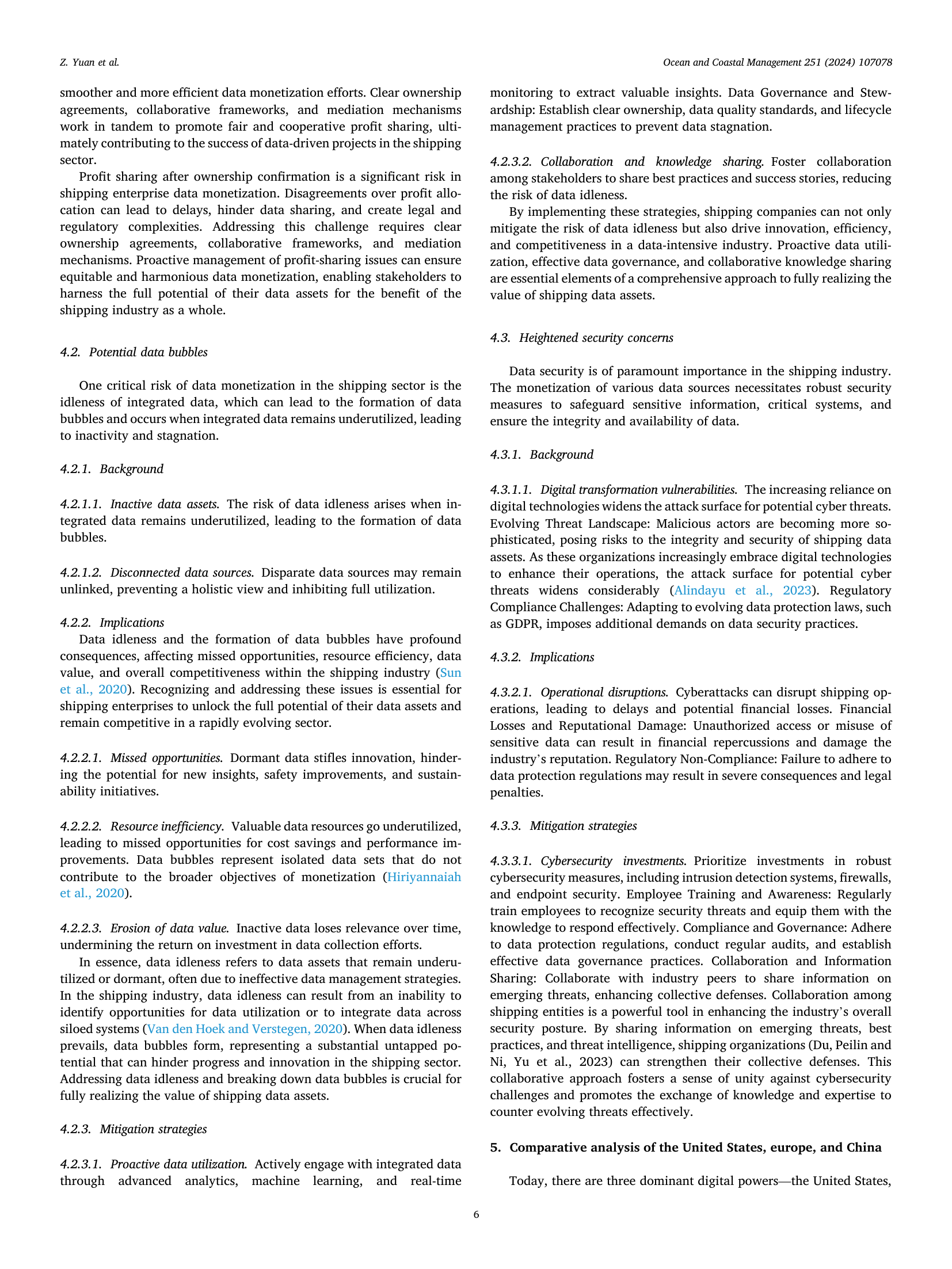 Z. Yuan et al.

Ocean and Coastal Management 251 (2024) 107078

smoother and more efficient data monetization efforts. Clear ownership agreements, collaborative frameworks, and mediation mechanisms work in tandem to promote fair and cooperative profit sharing, ultimately contributing to the success of data-driven projects in the shipping sector.

Profit sharing after ownership confirmation is a significant risk in shipping enterprise data monetization. Disagreements over profit allocation can lead to delays, hinder data sharing, and create legal and regulatory complexities. Addressing this challenge requires clear ownership agreements, collaborative frameworks, and mediation mechanisms. Proactive management of profit-sharing issues can ensure equitable and harmonious data monetization, enabling stakeholders to harness the full potential of their data assets for the benefit of the shipping industry as a whole.

4.2. Potential data bubbles

One critical risk of data monetization in the shipping sector is the idleness of integrated data, which can lead to the formation of data bubbles and occurs when integrated data remains underutilized, leading to inactivity and stagnation.

4.2.1. Background

4.2.1.1. Inactive data assets. The risk of data idleness arises when integrated data remains underutilized, leading to the formation of data bubbles.

4.2.1.2. Disconnected data sources. Disparate data sources may remain unlinked, preventing a holistic view and inhibiting full utilization.

4.2.2. Implications

Data idleness and the formation of data bubbles have profound consequences, affecting missed opportunities, resource efficiency, data value, and overall competitiveness within the shipping industry (Sun et al., 2020). Recognizing and addressing these issues is essential for shipping enterprises to unlock the full potential of their data assets and remain competitive in a rapidly evolving sector.

4.2.2.1. Missed opportunities. Dormant data stifles innovation, hindering the potential for new insights, safety improvements, and sustainability initiatives.

4.2.2.2. Resource inefficiency. Valuable data resources go underutilized, leading to missed opportunities for cost savings and performance improvements. Data bubbles represent isolated data sets that do not contribute to the broader objectives of monetization (Hiriyannaiah et al., 2020).

4.2.2.3. Erosion of data value. Inactive data loses relevance over time, undermining the return on investment in data collection efforts.

In essence, data idleness refers to data assets that remain underutilized or dormant, often due to ineffective data management strategies. In the shipping industry, data idleness can result from an inability to identify opportunities for data utilization or to integrate data across siloed systems (Van den Hoek and Verstegen, 2020). When data idleness prevails, data bubbles form, representing a substantial untapped potential that can hinder progress and innovation in the shipping sector. Addressing data idleness and breaking down data bubbles is crucial for fully realizing the value of shipping data assets.

4.2.3. Mitigation strategies

4.2.3.1. Proactive data utilization. Actively engage with integrated data through advanced analytics, machine learning, and real-time monitoring to extract valuable insights. Data Governance and Stewardship: Establish clear ownership, data quality standards, and lifecycle management practices to prevent data stagnation.

4.2.3.2. Collaboration and knowledge sharing. Foster collaboration among stakeholders to share best practices and success stories, reducing the risk of data idleness.

By implementing these strategies, shipping companies can not only mitigate the risk of data idleness but also drive innovation, efficiency, and competitiveness in a data-intensive industry. Proactive data utilization, effective data governance, and collaborative knowledge sharing are essential elements of a comprehensive approach to fully realizing the value of shipping data assets.

4.3. Heightened security concerns

Data security is of paramount importance in the shipping industry. The monetization of various data sources necessitates robust security measures to safeguard sensitive information, critical systems, and ensure the integrity and availability of data.

4.3.1. Background

4.3.1.1. Digital transformation vulnerabilities. The increasing reliance on digital technologies widens the attack surface for potential cyber threats. Evolving Threat Landscape: Malicious actors are becoming more sophisticated, posing risks to the integrity and security of shipping data assets. As these organizations increasingly embrace digital technologies to enhance their operations, the attack surface for potential cyber threats widens considerably (Alindayu et al., 2023). Regulatory Compliance Challenges: Adapting to evolving data protection laws, such as GDPR, imposes additional demands on data security practices.

4.3.2. Implications

4.3.2.1. Operational disruptions. Cyberattacks can disrupt shipping operations, leading to delays and potential financial losses. Financial Losses and Reputational Damage: Unauthorized access or misuse of sensitive data can result in financial repercussions and damage the industry's reputation. Regulatory Non-Compliance: Failure to adhere to data protection regulations may result in severe consequences and legal penalties.

4.3.3. Mitigation strategies

4.3.3.1. Cybersecurity investments. Prioritize investments in robust cybersecurity measures, including intrusion detection systems, firewalls, and endpoint security. Employee Training and Awareness: Regularly train employees to recognize security threats and equip them with the knowledge to respond effectively. Compliance and Governance: Adhere to data protection regulations, conduct regular audits, and establish effective data governance practices. Collaboration and Information Sharing: Collaborate with industry peers to share information on emerging threats, enhancing collective defenses. Collaboration among shipping entities is a powerful tool in enhancing the industry's overall security posture. By sharing information on emerging threats, best practices, and threat intelligence, shipping organizations (Du, Peilin and Ni, Yu et al., 2023) can strengthen their collective defenses. This collaborative approach fosters a sense of unity against cybersecurity challenges and promotes the exchange of knowledge and expertise to counter evolving threats effectively.

5. Comparative analysis of the United States, europe, and China

Today, there are three dominant digital powers—the United States,

6